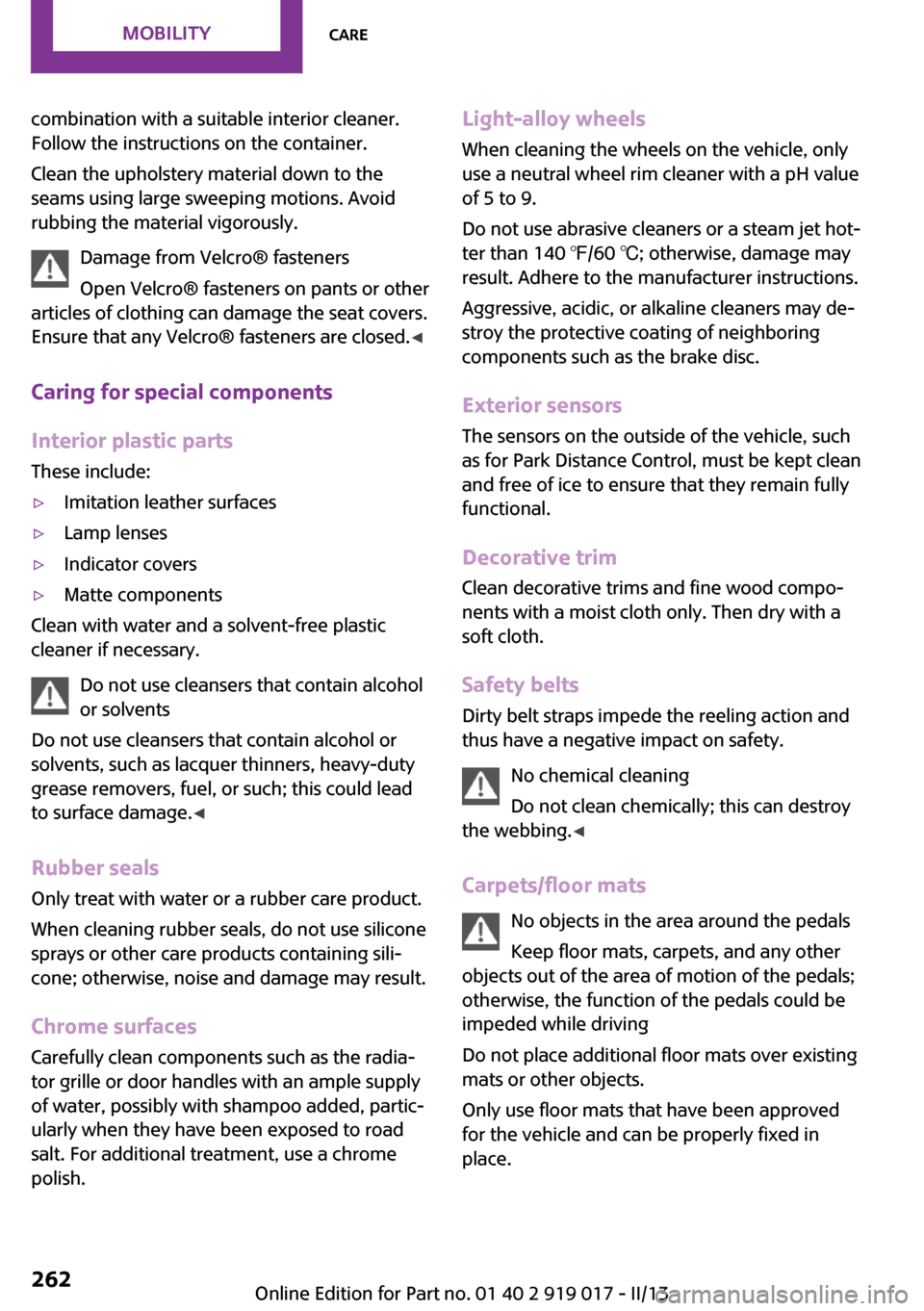 MOBILITY CARE

combination with a suitable interior cleaner. Follow the instructions on the container.

Clean the upholstery material down to the seams using large sweeping motions. Avoid rubbing the material vigorously.

Damage from Velcro® fasteners

Open Velcro® fasteners on pants or other articles of clothing can damage the seat covers. Ensure that any Velcro® fasteners are closed.◄

Caring for special components

Interior plastic parts

These include:

▷ Imitation leather surfaces
▷ Lamp lenses
▷ Indicator covers
▷ Matte components

Clean with water and a solvent-free plastic cleaner if necessary.

Do not use cleansers that contain alcohol or solvents

Do not use cleansers that contain alcohol or solvents, such as lacquer thinners, heavy-duty grease removers, fuel, or such; this could lead to surface damage.◄

Rubber seals

Only treat with water or a rubber care product.

When cleaning rubber seals, do not use silicone sprays or other care products containing silicone; otherwise, noise and damage may result.

Chrome surfaces

Carefully clean components such as the radiator grille or door handles with an ample supply of water, possibly with shampoo added, particularly when they have been exposed to road salt. For additional treatment, use a chrome polish.

Light-alloy wheels

When cleaning the wheels on the vehicle, only use a neutral wheel rim cleaner with a pH value of 5 to 9.

Do not use abrasive cleaners or a steam jet hotter than 140 ℉/60 ℃; otherwise, damage may result. Adhere to the manufacturer instructions.

Aggressive, acidic, or alkaline cleaners may destroy the protective coating of neighboring components such as the brake disc.

Exterior sensors

The sensors on the outside of the vehicle, such as for Park Distance Control, must be kept clean and free of ice to ensure that they remain fully functional.

Decorative trim

Clean decorative trims and fine wood components with a moist cloth only. Then dry with a soft cloth.

Safety belts

Dirty belt straps impede the reeling action and thus have a negative impact on safety.

No chemical cleaning

Do not clean chemically; this can destroy the webbing.◄

Carpets/floor mats

No objects in the area around the pedals

Keep floor mats, carpets, and any other objects out of the area of motion of the pedals; otherwise, the function of the pedals could be impeded while driving

Do not place additional floor mats over existing mats or other objects.

Only use floor mats that have been approved for the vehicle and can be properly fixed in place.

262

Online Edition for Part no. 01 40 2 919 017 - II/13

carmanualsonline.info